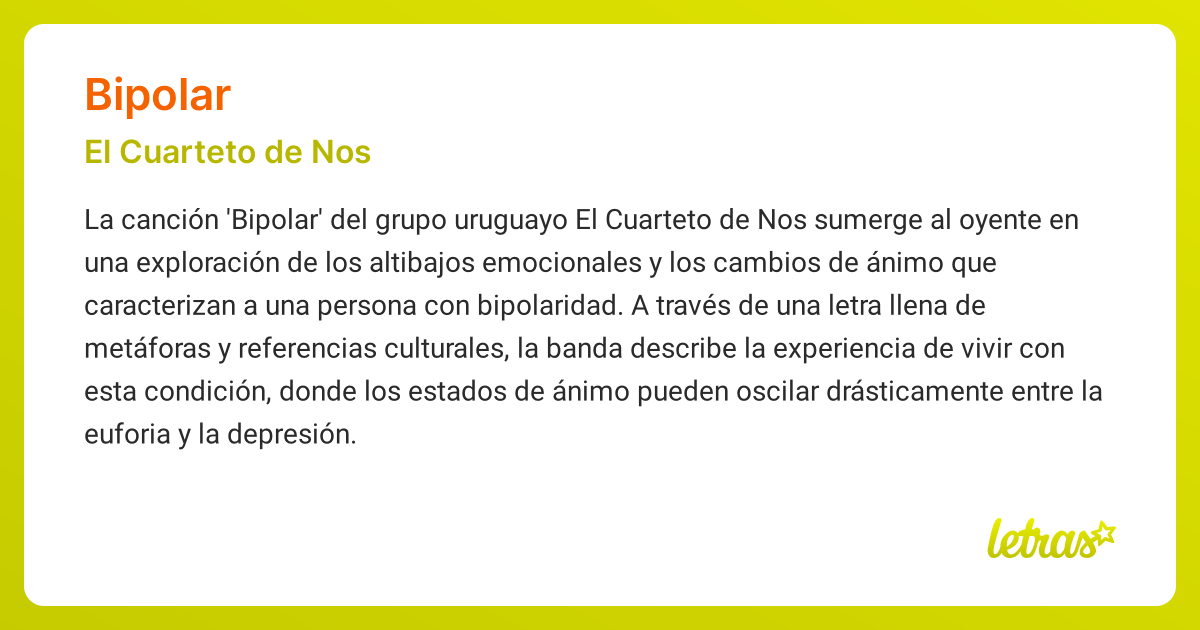 Bipolar

El Cuarteto de Nos

La canción 'Bipolar' del grupo uruguayo El Cuarteto de Nos sumerge al oyente en una exploración de los altibajos emocionales y los cambios de ánimo que caracterizan a una persona con bipolaridad. A través de una letra llena de metáforas y referencias culturales, la banda describe la experiencia de vivir con esta condición, donde los estados de ánimo pueden oscilar drásticamente entre la euforia y la depresión.

letras